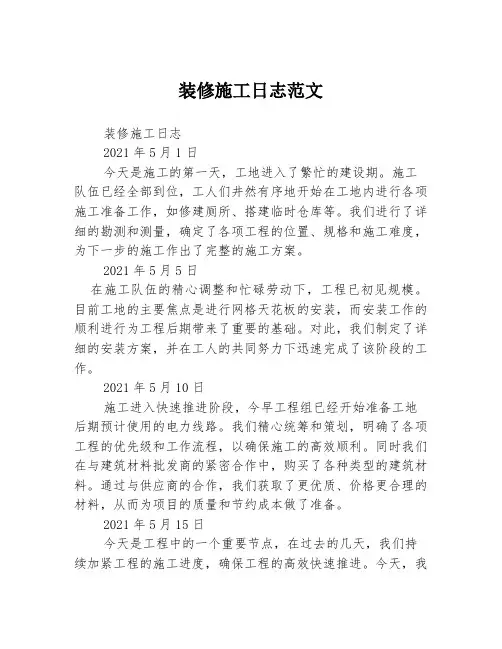 装修施工日志范文

装修施工日志

2021 年 5 月 1 日

今天是施工的第一天，工地进入了繁忙的建设期。施工队伍已经全部到位，工人们井然有序地开始在工地内进行各项施工准备工作，如修建厕所、搭建临时仓库等。我们进行了详细的勘测和测量，确定了各项工程的位置、规格和施工难度，为下一步的施工作出了完整的施工方案。

2021 年 5 月 5 日

在施工队伍的精心调整和忙碌劳动下，工程已初见规模。目前工地的主要焦点是进行网格天花板的安装，而安装工作的顺利进行为工程后期带来了重要的基础。对此，我们制定了详细的安装方案，并在工人的共同努力下迅速完成了该阶段的工作。

2021 年 5 月 10 日

施工进入快速推进阶段，今早工程组已经开始准备工地后期预计使用的电力线路。我们精心统筹和策划，明确了各项工程的优先级和工作流程，以确保施工的高效顺利。同时我们在与建筑材料批发商的紧密合作中，购买了各种类型的建筑材料。通过与供应商的合作，我们获取了更优质、价格更合理的材料，从而为项目的质量和节约成本做了准备。

2021 年 5 月 15 日

今天是工程中的一个重要节点，在过去的几天，我们持续加紧工程的施工进度，确保工程的高效快速推进。今天，我